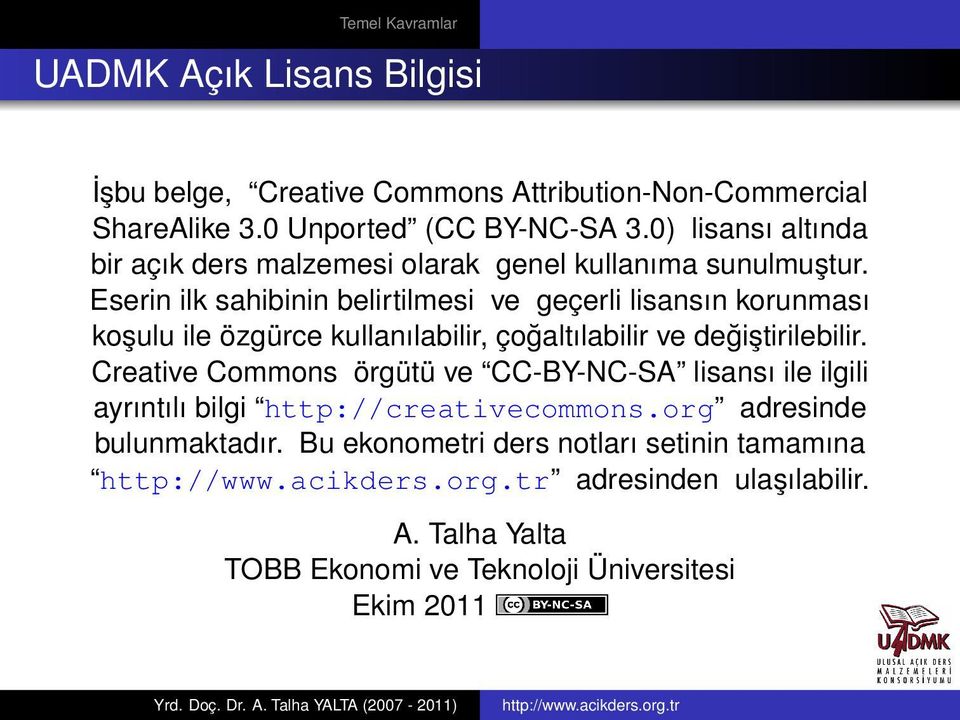 Temel Kavramlar

UADMK Açık Lisans Bilgisi

İşbu belge, “Creative Commons Attribution-Non-Commercial ShareAlike 3.0 Unported” (CC BY-NC-SA 3.0) lisansı altında bir açık ders malzemesi olarak genel kullanıma sunulmuştur. Eserin ilk sahibinin belirtilmesi ve geçerli lisansın korunması koşulu ile özgürce kullanılabilir, çoğaltılabilir ve değiştirilebilir. Creative Commons örgütü ve “CC-BY-NC-SA” lisansı ile ilgili ayrıntılı bilgi “http://creativecommons.org” adresinde bulunmaktadır. Bu ekonometri ders notları setinin tamamına “http://www.acikders.org.tr” adresinden ulaşılabilir.

A. Talha Yalta
TOBB Ekonomi ve Teknoloji Üniversitesi
Ekim 2011 CC BY-NC-SA

UADMK
ULUSAL AÇIK DERS MALZEMELERİ KONSORSİYUMU

Yrd. Doç. Dr. A. Talha YALTA (2007 - 2011) http://www.acikders.org.tr